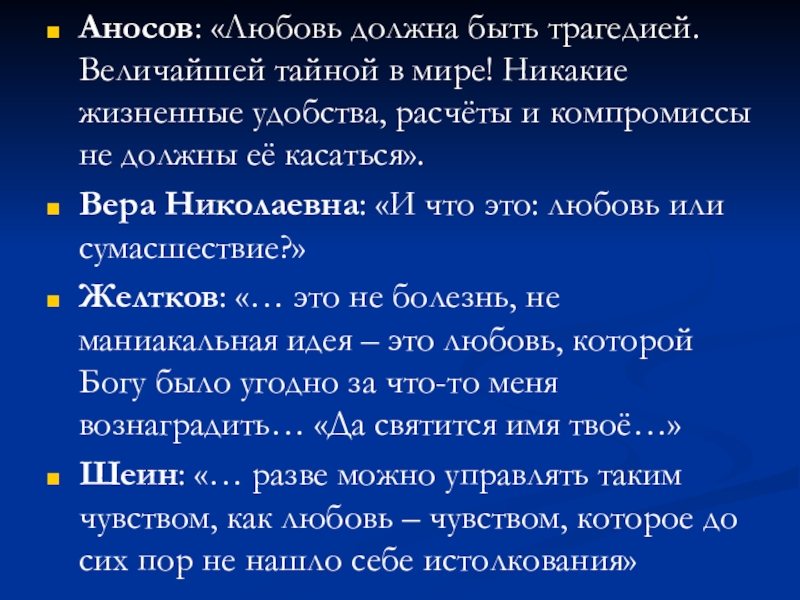 Аносов: «Любовь должна быть трагедией. Величайшей тайной в мире! Никакие жизненные удобства, расчёты и компромиссы не должны её касаться».

Вера Николаевна: «И что это: любовь или сумасшествие?»

Желтков: «… это не болезнь, не маниакальная идея – это любовь, которой Богу было угодно за что-то меня вознаградить… «Да святится имя твоё…»

Шеин: «… разве можно управлять таким чувством, как любовь – чувством, которое до сих пор не нашло себе истолкования»